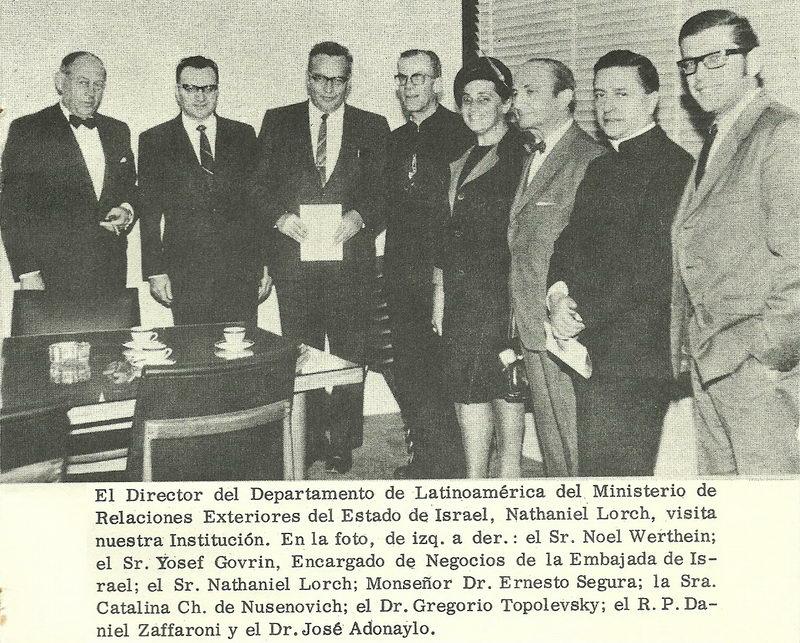 El Director del Departamento de Latinoamérica del Ministerio de Relaciones Exteriores del Estado de Israel, Nathaniel Lorch, visita nuestra Institución. En la foto, de izq. a der.: el Sr. Noel Werthein; el Sr. Yosef Govrin, Encargado de Negocios de la Embajada de Israel; el Sr. Nathaniel Lorch; Monseñor Dr. Ernesto Segura; la Sra. Catalina Ch. de Nusenovich; el Dr. Gregorio Topolevsky; el R. P. Daniel Zaffaroni y el Dr. José Adonaylo.